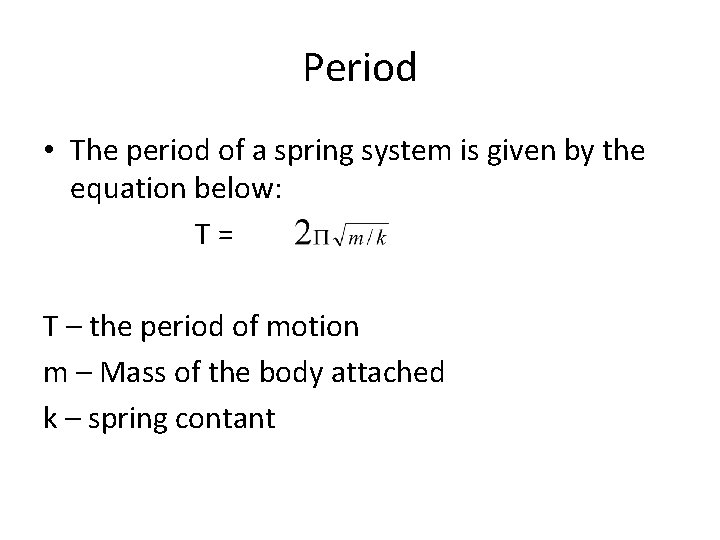 Period

• The period of a spring system is given by the equation below:

T = $2\Pi\sqrt{m/k}$

T – the period of motion

m – Mass of the body attached

k – spring contant